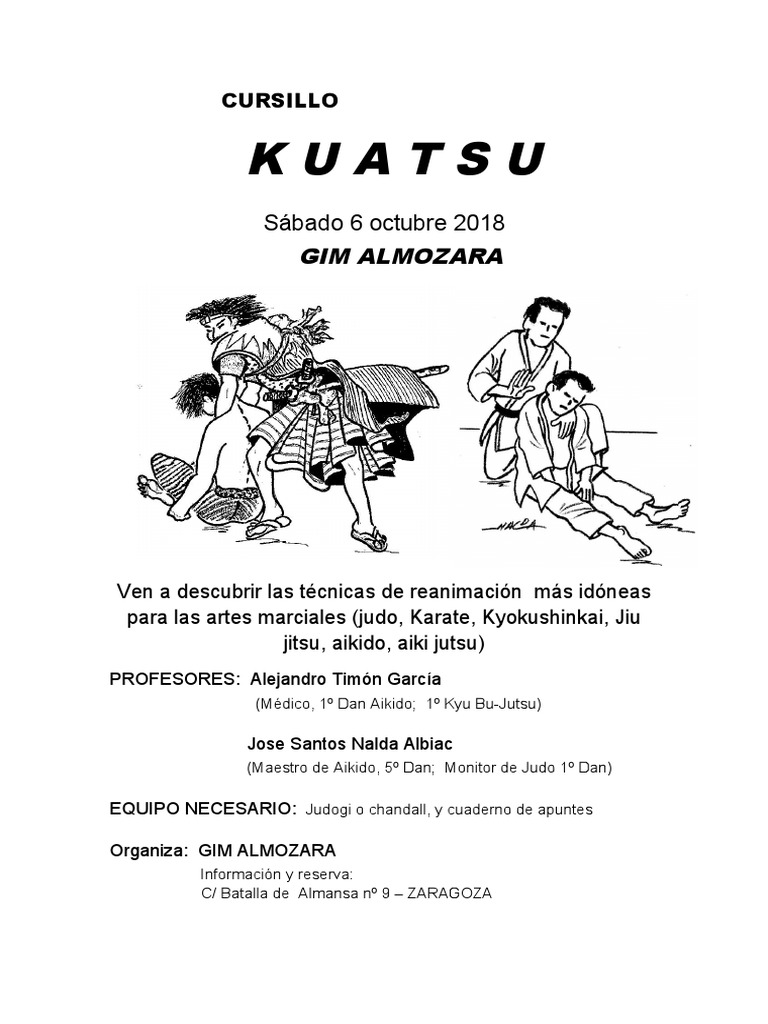 CURSILLO

K U A T S U

Sábado 6 octubre 2018

GIM ALMOZARA

NALDA

Ven a descubrir las técnicas de reanimación más idóneas para las artes marciales (judo, Karate, Kyokushinkai, Jiu jitsu, aikido, aiki jutsu)

PROFESORES: Alejandro Timón García
(Médico, 1º Dan Aikido; 1º Kyu Bu-Jutsu)

Jose Santos Nalda Albiac
(Maestro de Aikido, 5º Dan; Monitor de Judo 1º Dan)

EQUIPO NECESARIO: Judogi o chandall, y cuaderno de apuntes

Organiza: GIM ALMOZARA
Información y reserva:
C/ Batalla de Almansa nº 9 – ZARAGOZA